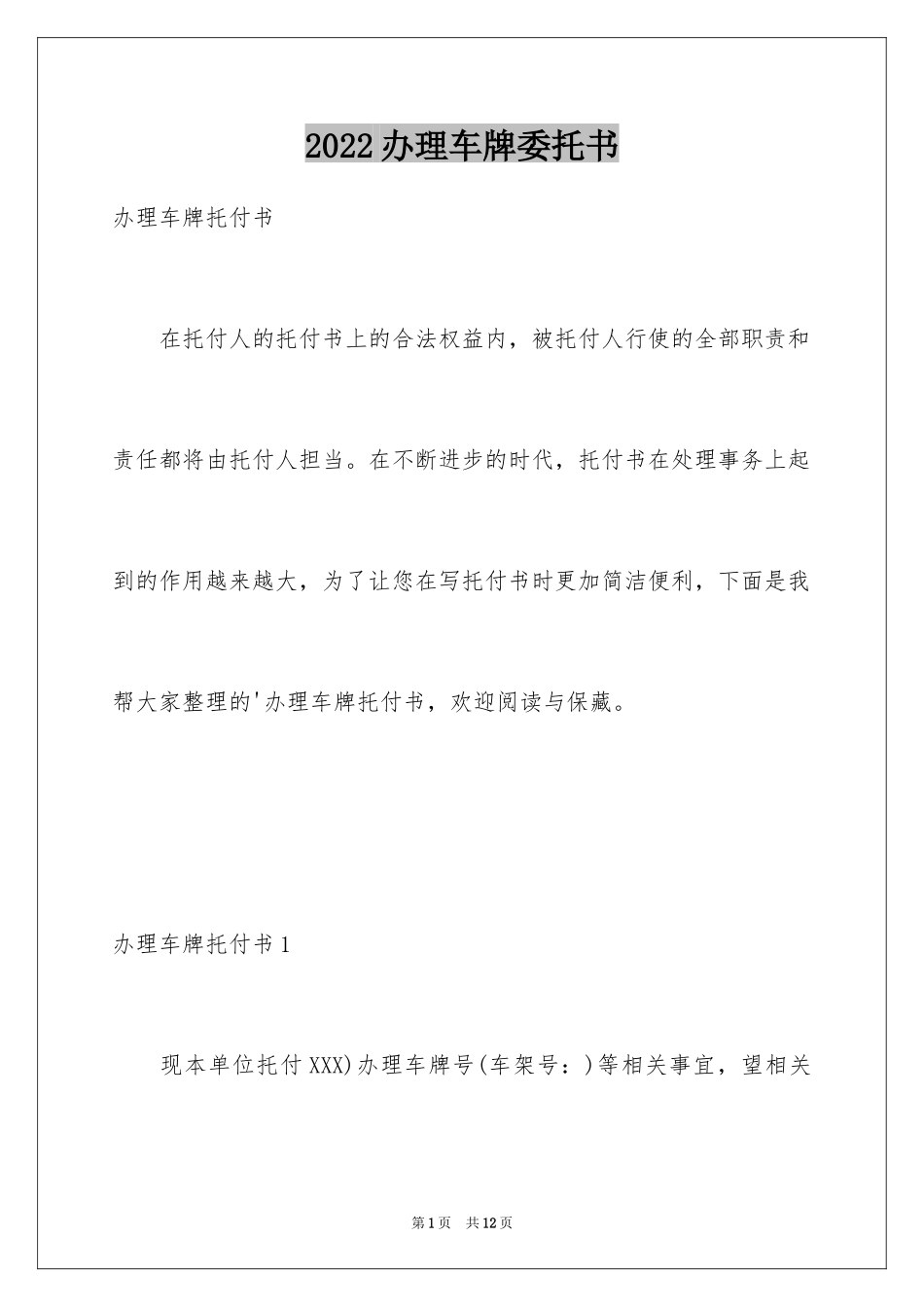 2022办理车牌委托书

办理车牌托付书

在托付人的托付书上的合法权益内，被托付人行使的全部职责和责任都将由托付人担当。在不断进步的时代，托付书在处理事务上起到的作用越来越大，为了让您在写托付书时更加简洁便利，下面是我帮大家整理的'办理车牌托付书，欢迎阅读与保藏。

办理车牌托付书1

现本单位托付XXX)办理车牌号(车架号：)等相关事宜，望相关

第1页 共12页